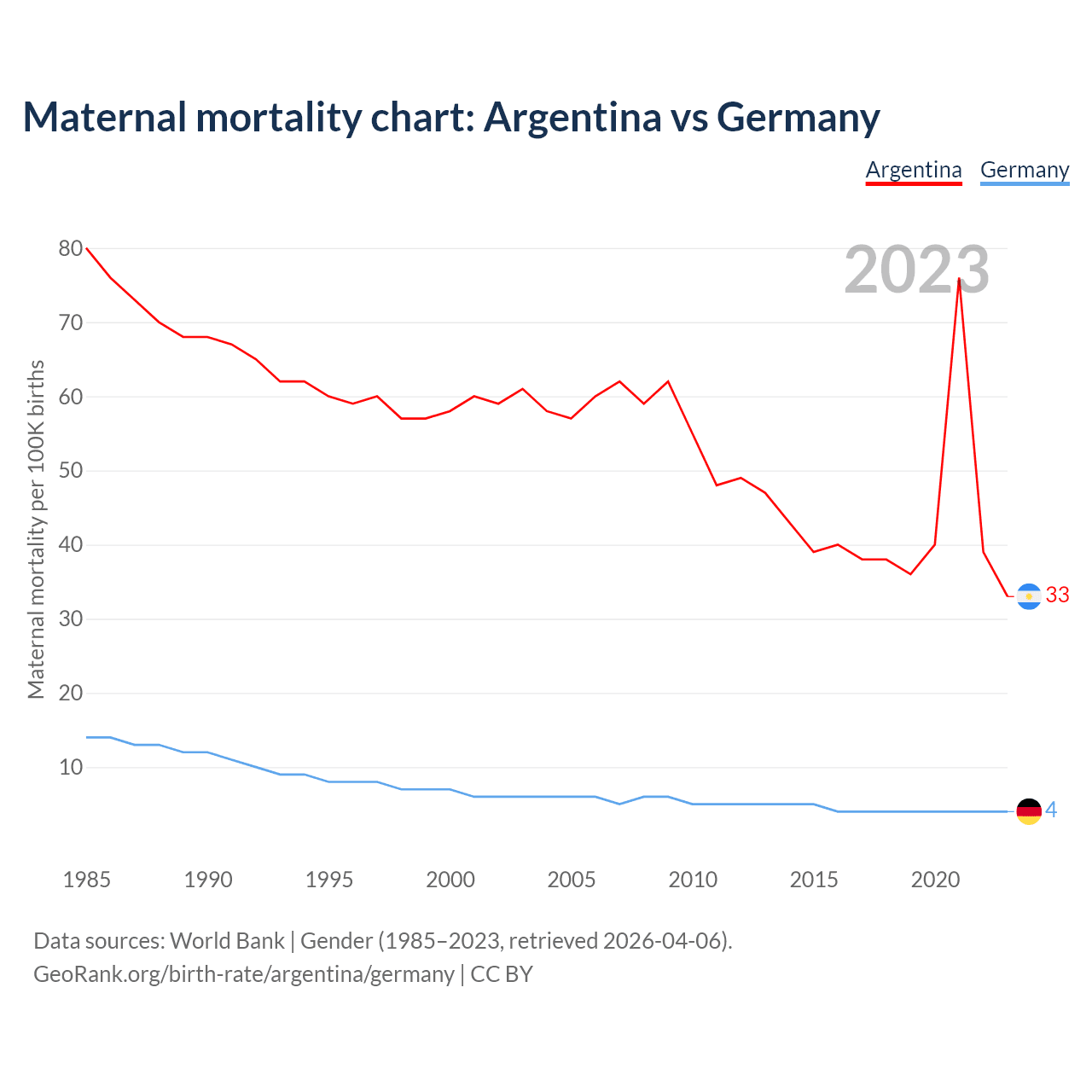 Maternal mortality chart: Argentina vs Germany

Argentina Germany

2023

Maternal mortality per 100K births

80
70
60
50
40
30
20
10

33
4

1985 1990 1995 2000 2005 2010 2015 2020

Data sources: World Bank | Gender (1985–2023, retrieved 2026-04-06).
GeoRank.org/birth-rate/argentina/germany | CC BY